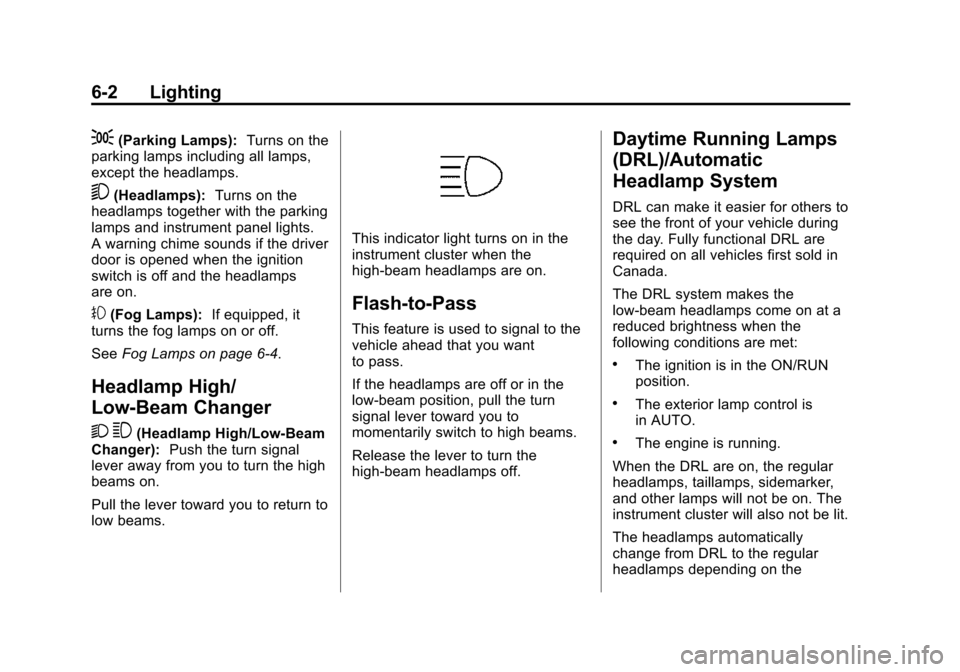 6-2 Lighting

(Parking Lamps): Turns on the parking lamps including all lamps, except the headlamps.

(Headlamps): Turns on the headlamps together with the parking lamps and instrument panel lights. A warning chime sounds if the driver door is opened when the ignition switch is off and the headlamps are on.

(Fog Lamps): If equipped, it turns the fog lamps on or off.

See Fog Lamps on page 6-4.

Headlamp High/Low-Beam Changer

(Headlamp High/Low-Beam Changer): Push the turn signal lever away from you to turn the high beams on.

Pull the lever toward you to return to low beams.

This indicator light turns on in the instrument cluster when the high-beam headlamps are on.

Flash-to-Pass

This feature is used to signal to the vehicle ahead that you want to pass.

If the headlamps are off or in the low-beam position, pull the turn signal lever toward you to momentarily switch to high beams.

Release the lever to turn the high-beam headlamps off.

Daytime Running Lamps (DRL)/Automatic Headlamp System

DRL can make it easier for others to see the front of your vehicle during the day. Fully functional DRL are required on all vehicles first sold in Canada.

The DRL system makes the low-beam headlamps come on at a reduced brightness when the following conditions are met:

• The ignition is in the ON/RUN position.

• The exterior lamp control is in AUTO.

• The engine is running.

When the DRL are on, the regular headlamps, taillamps, sidemarker, and other lamps will not be on. The instrument cluster will also not be lit.

The headlamps automatically change from DRL to the regular headlamps depending on the

carmanualsonline.info